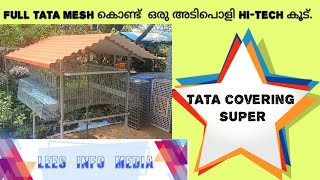 FULL TATA MESH കൊണ്ട് ഒരു അടിപൊളി HI-TECH കൂട്.

TATA COVERING SUPER

LEES INFO MEDIA